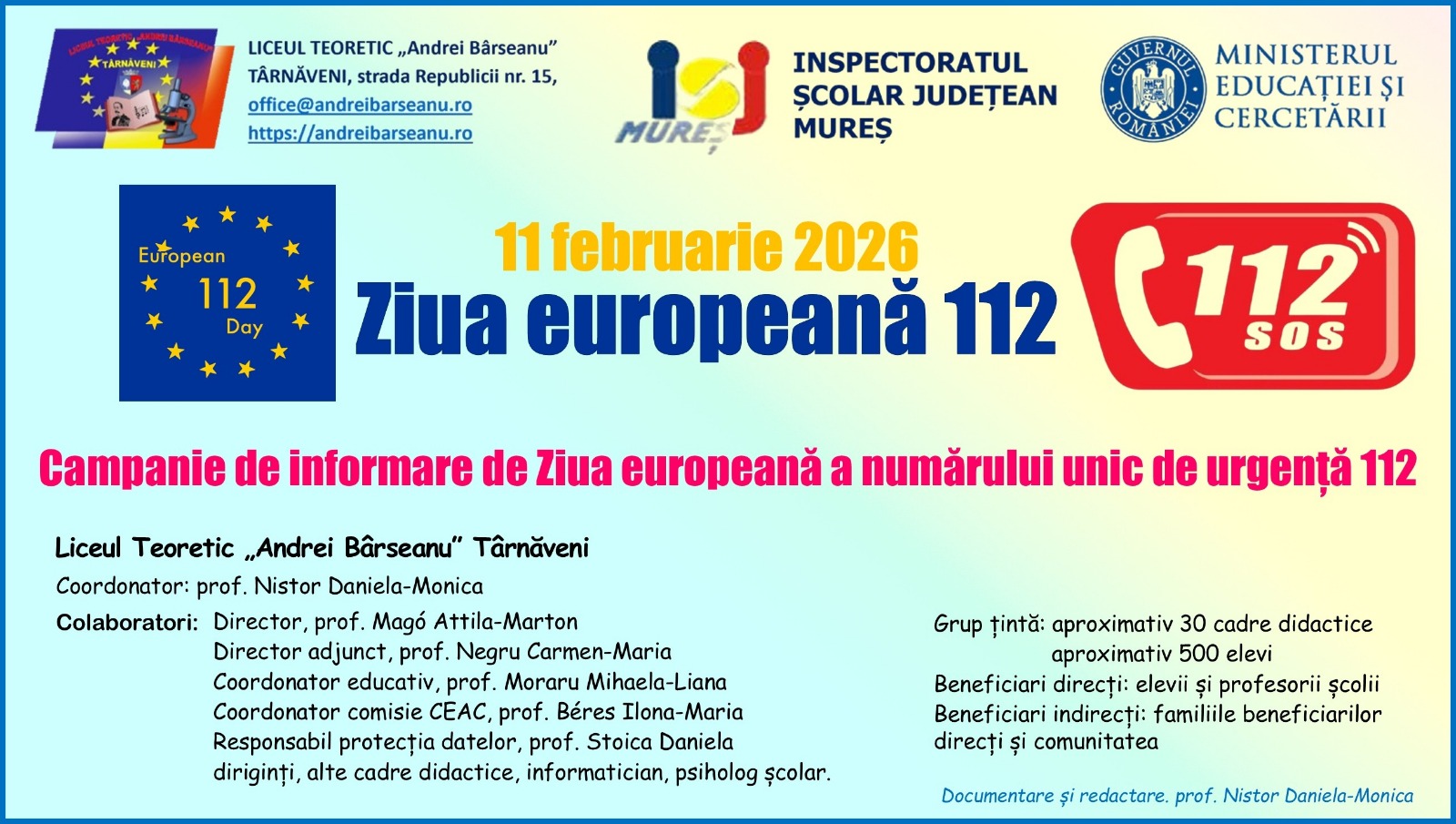 LICEUL TEORETIC „Andrei Bârseanu”
TÂRNĂVENI, strada Republicii nr. 15,
office@andreibarseanu.ro
https://andreibarseanu.ro

MUREȘ

INSPECTORATUL
ȘCOLAR JUDEȚEAN
MUREȘ

GUVERNUL ROMÂNIEI

MINISTERUL
EDUCAȚIEI ȘI
CERCETĂRII

European
112
Day

11 februarie 2026
Ziua europeană 112

112
SOS

Campanie de informare de Ziua europeană a numărului unic de urgență 112

Liceul Teoretic „Andrei Bârseanu” Târnăveni

Coordonator: prof. Nistor Daniela-Monica

Colaboratori: Director, prof. Magó Attila-Marton
Director adjunct, prof. Negru Carmen-Maria
Coordonator educativ, prof. Moraru Mihaela-Liana
Coordonator comisie CEAC, prof. Béres Ilona-Maria
Responsabil protecția datelor, prof. Stoica Daniela
diriginți, alte cadre didactice, informatician, psiholog școlar.

Grup țintă: aproximativ 30 cadre didactice
aproximativ 500 elevi
Beneficiari direcți: elevii și profesorii școlii
Beneficiari indirecți: familiile beneficiarilor direcți și comunitatea

Documentare și redactare. prof. Nistor Daniela-Monica